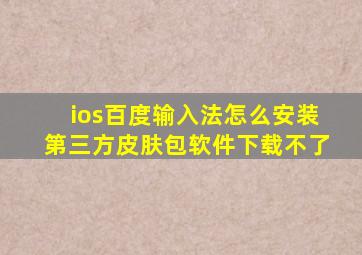 ios百度输入法怎么安装第三方皮肤包软件下载不了